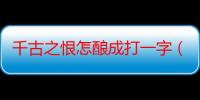 千古之恨怎酿成打一字（